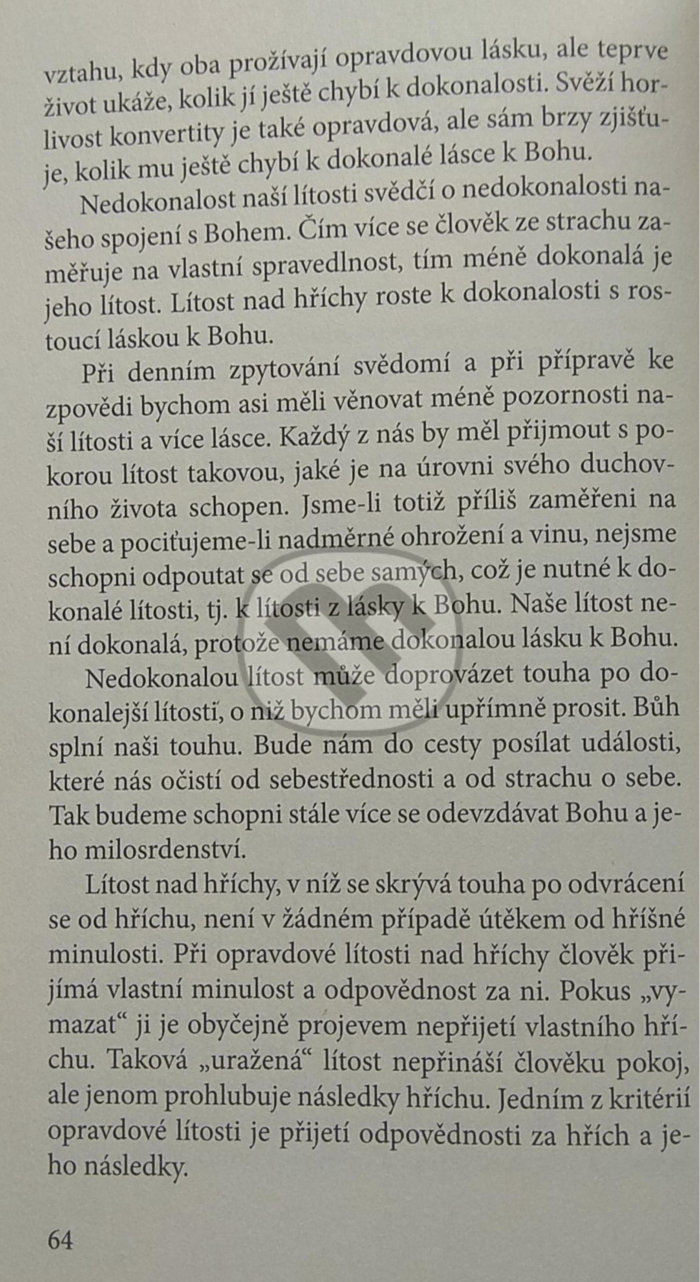 vztahu, kdy oba prožívají opravdovou lásku, ale teprve život ukáže, kolik jí ještě chybí k dokonalosti. Svěží horlivost konvertity je také opravdová, ale sám brzy zjišťuje, kolik mu ještě chybí k dokonalé lásce k Bohu.

Nedokonalost naší lítosti svědčí o nedokonalosti našeho spojení s Bohem. Čím více se člověk ze strachu zaměřuje na vlastní spravedlnost, tím méně dokonalá je jeho lítost. Lítost nad hříchy roste k dokonalosti s rostoucí láskou k Bohu.

Při denním zpytování svědomí a při přípravě ke zpovědi bychom asi měli věnovat méně pozornosti naší lítosti a více lásce. Každý z nás by měl přijmout s pokorou lítost takovou, jaké je na úrovni svého duchovního života schopen. Jsme-li totiž příliš zaměřeni na sebe a pociťujeme-li nadměrné ohrožení a vinu, nejsme schopni odpoutat se od sebe samých, což je nutné k dokonalé lítosti, tj. k lítosti z lásky k Bohu. Naše lítost není dokonalá, protože nemáme dokonalou lásku k Bohu.

Nedokonalou lítost může doprovázet touha po dokonalejší lítosti, o niž bychom měli upřímně prosit. Bůh splní naši touhu. Bude nám do cesty posílat události, které nás očistí od sebestřednosti a od strachu o sebe. Tak budeme schopni stále více se odevzdávat Bohu a jeho milosrdenství.

Lítost nad hříchy, v níž se skrývá touha po odvrácení se od hříchu, není v žádném případě útěkem od hříšné minulosti. Při opravdové lítosti nad hříchy člověk přijímá vlastní minulost a odpovědnost za ni. Pokus „vymazat“ ji je obyčejně projevem nepřijetí vlastního hříchu. Taková „uražená“ lítost nepřináší člověku pokoj, ale jenom prohlubuje následky hříchu. Jedním z kritérií opravdové lítosti je přijetí odpovědnosti za hřích a jeho následky.

64